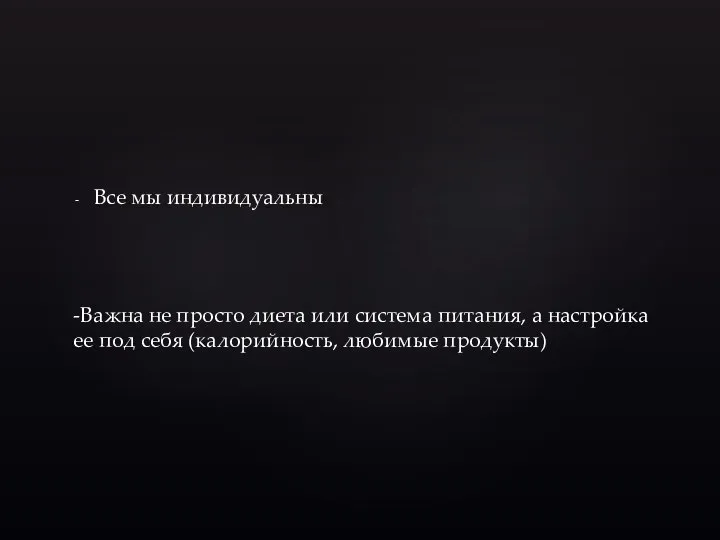 - Все мы индивидуальны

-Важна не просто диета или система питания, а настройка ее под себя (калорийность, любимые продукты)